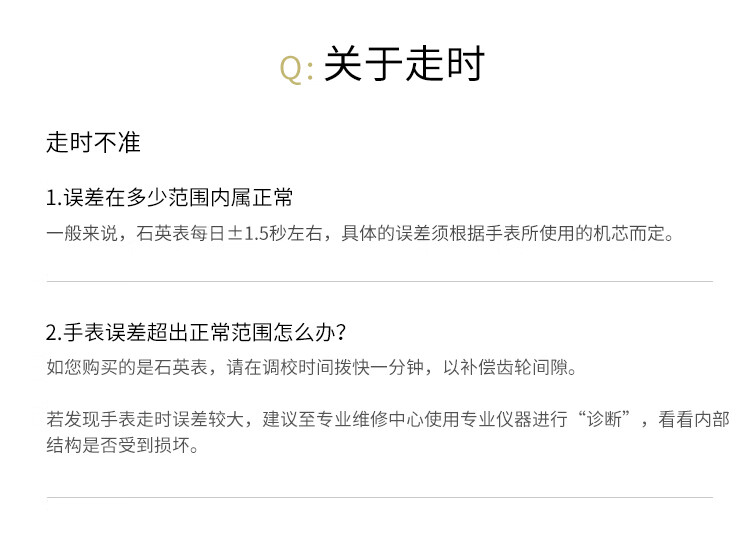 Q:关于走时

走时不准

1.误差在多少范围内属正常

一般来说，石英表每日±1.5秒左右，具体的误差须根据手表所使用的机芯而定。

2.手表误差超出正常范围怎么办?

如您购买的是石英表，请在调校时间拨快一分钟，以补偿齿轮间隙。

若发现手表走时误差较大，建议至专业维修中心使用专业仪器进行“诊断”，看看内部结构是否受到损坏。